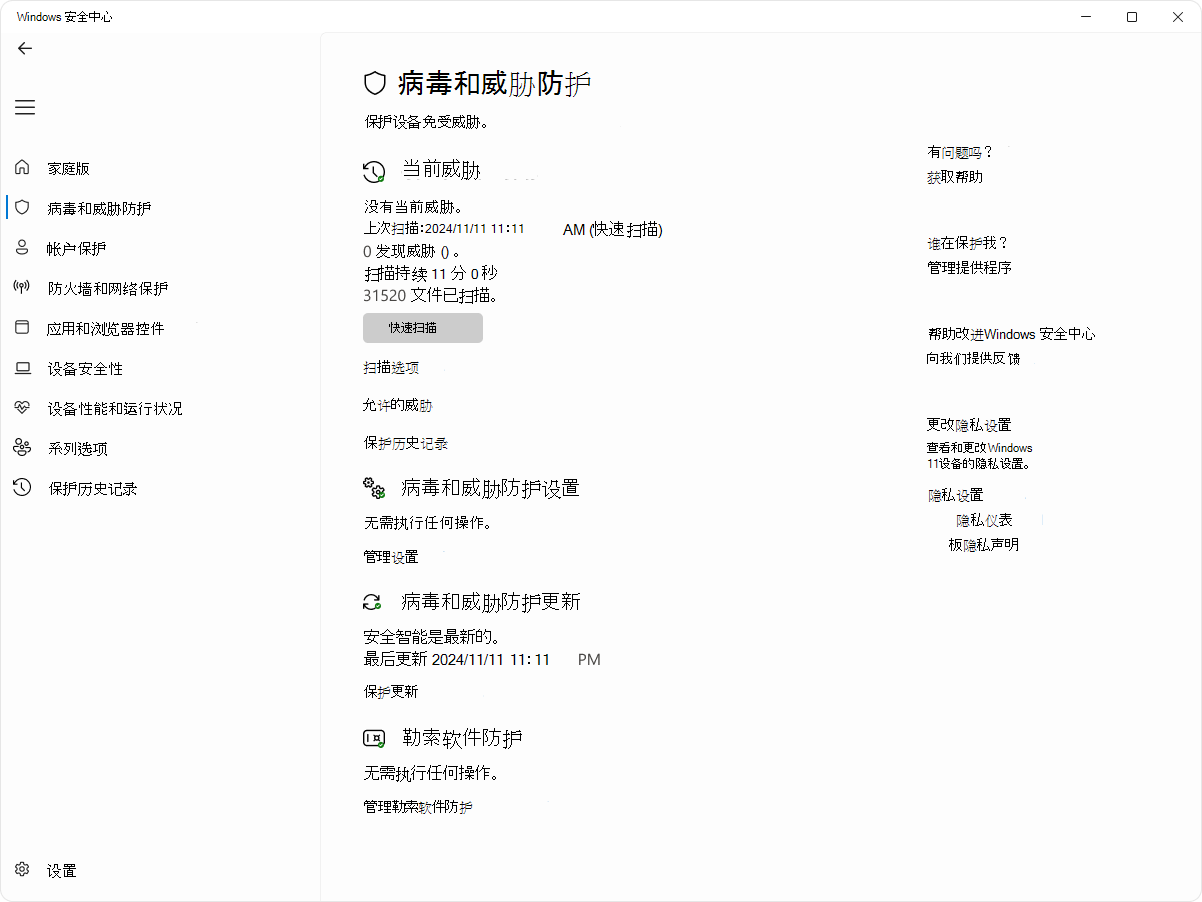 Windows 安全中心

家庭版
病毒和威胁防护
帐户保护
防火墙和网络保护
应用和浏览器控件
设备安全性
设备性能和运行状况
系列选项
保护历史记录

设置

病毒和威胁防护
保护设备免受威胁。

当前威胁
没有当前威胁。
上次扫描:2024/11/11 11:11 AM (快速扫描)
0 发现威胁 ()。
扫描持续 11 分 0 秒
31520 文件已扫描。
快速扫描
扫描选项
允许的威胁
保护历史记录

病毒和威胁防护设置
无需执行任何操作。
管理设置

病毒和威胁防护更新
安全智能是最新的。
最后更新 2024/11/11 11:11 PM
保护更新

勒索软件防护
无需执行任何操作。
管理勒索软件防护

有问题吗？
获取帮助

谁在保护我？
管理提供程序

帮助改进Windows 安全中心
向我们提供反馈

更改隐私设置
查看和更改Windows 11设备的隐私设置。
隐私设置
隐私仪表
板隐私声明